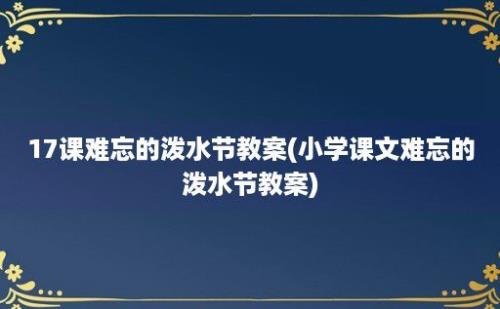 17课难忘的泼水节教案(小学课文难忘的泼水节教案)